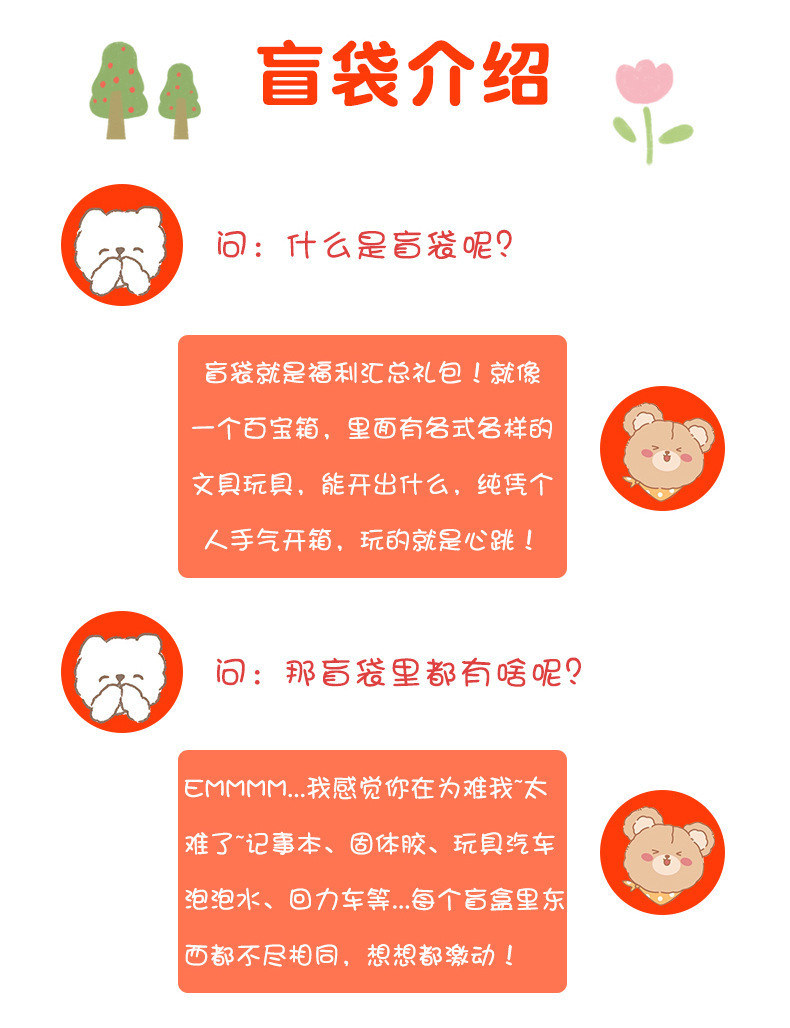 盲袋介绍

问：什么是盲袋呢？

盲袋就是福利汇总礼包！就像一个百宝箱，里面有各式各样的文具玩具，能开出什么，纯凭个人手气开箱，玩的就是心跳！

问：那盲袋里都有啥呢？

EMMMM...我感觉你在为难我~太难了~记事本、固体胶、玩具汽车泡泡水、回力车等...每个盲盒里东西都不尽相同，想想都激动！